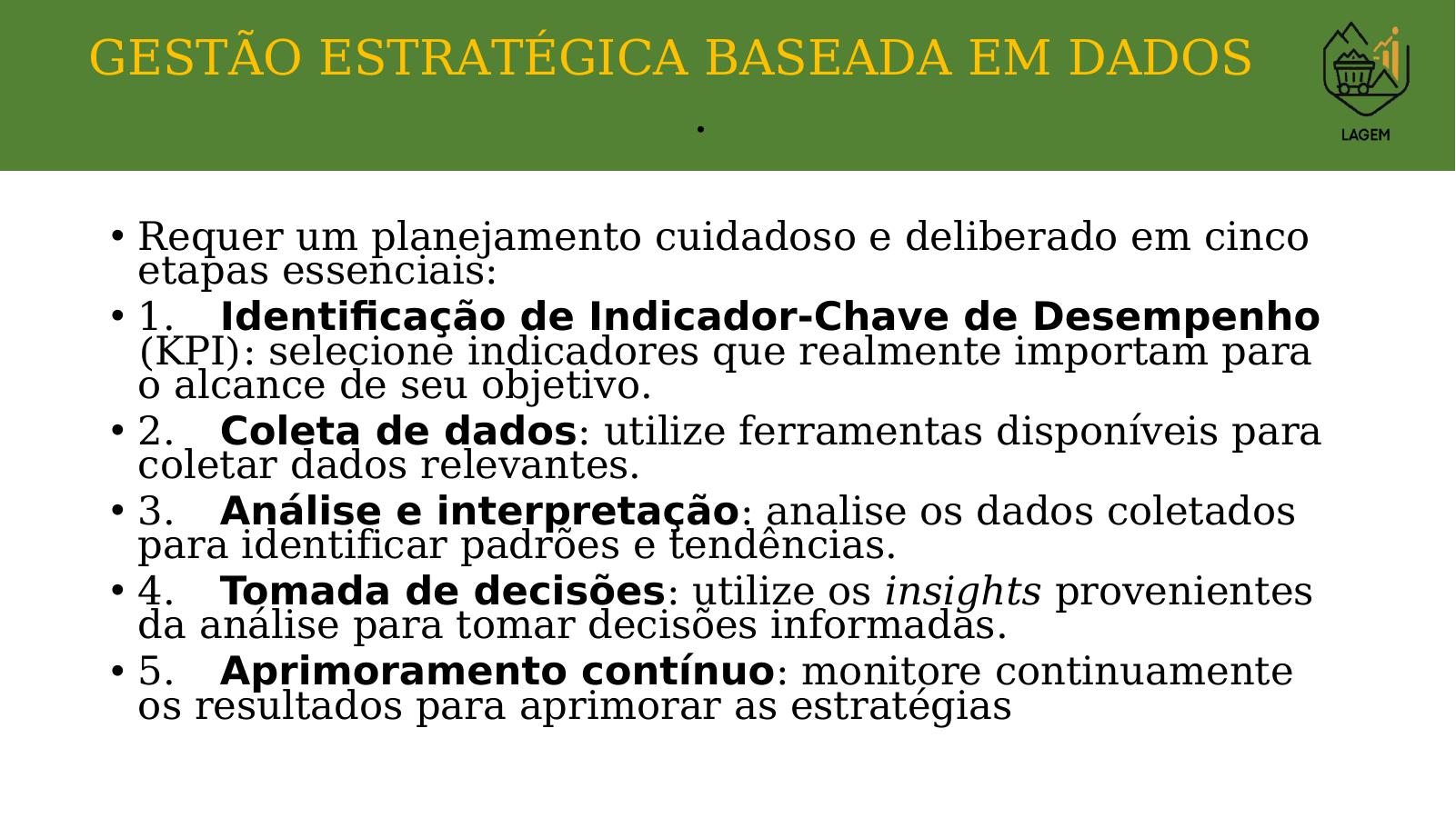 GESTÃO ESTRATÉGICA BASEADA EM DADOS
.

LAGEM

• Requer um planejamento cuidadoso e deliberado em cinco etapas essenciais:
• 1. Identificação de Indicador-Chave de Desempenho (KPI): selecione indicadores que realmente importam para o alcance de seu objetivo.
• 2. Coleta de dados: utilize ferramentas disponíveis para coletar dados relevantes.
• 3. Análise e interpretação: analise os dados coletados para identificar padrões e tendências.
• 4. Tomada de decisões: utilize os insights provenientes da análise para tomar decisões informadas.
• 5. Aprimoramento contínuo: monitore continuamente os resultados para aprimorar as estratégias